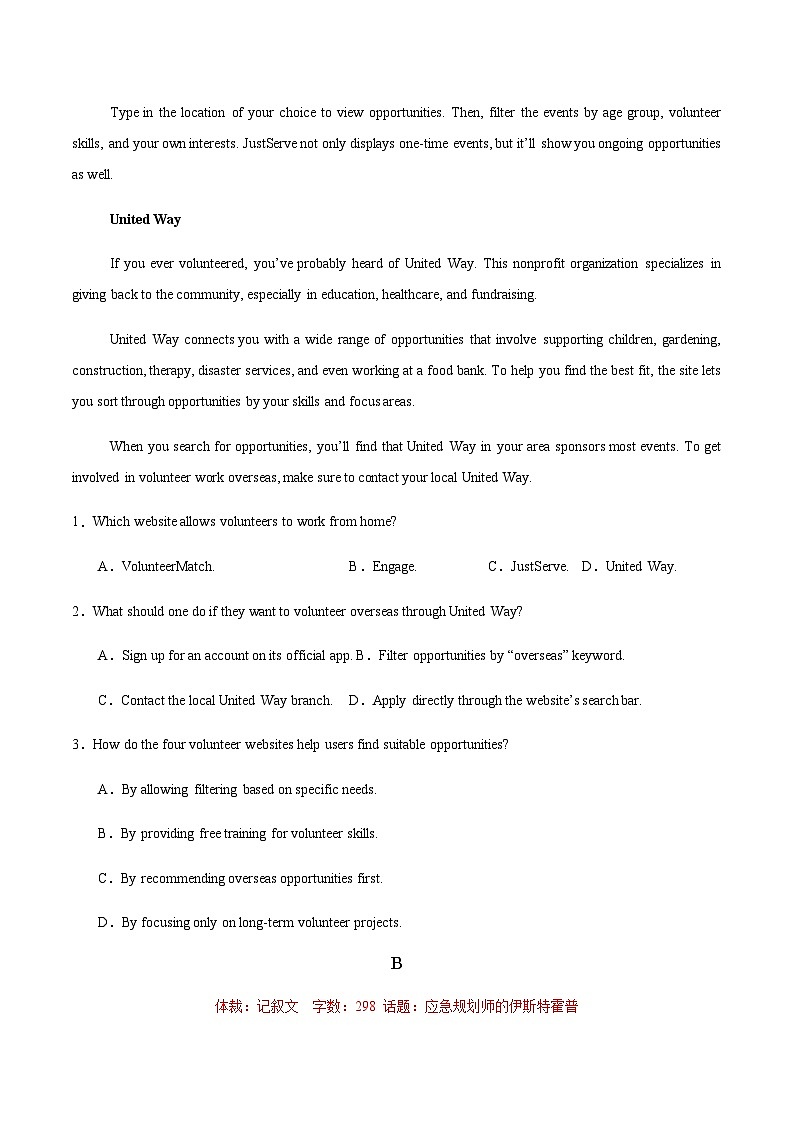 Type in the location of your choice to view opportunities. Then, filter the events by age group, volunteer skills, and your own interests. JustServe not only displays one-time events, but it'll show you ongoing opportunities as well.

United Way

If you ever volunteered, you've probably heard of United Way. This nonprofit organization specializes in giving back to the community, especially in education, healthcare, and fundraising.

United Way connects you with a wide range of opportunities that involve supporting children, gardening, construction, therapy, disaster services, and even working at a food bank. To help you find the best fit, the site lets you sort through opportunities by your skills and focus areas.

When you search for opportunities, you'll find that United Way in your area sponsors most events. To get involved in volunteer work overseas, make sure to contact your local United Way.

1．Which website allows volunteers to work from home?

A．VolunteerMatch. B．Engage. C．JustServe. D．United Way.

2．What should one do if they want to volunteer overseas through United Way?

A．Sign up for an account on its official app. B．Filter opportunities by "overseas" keyword.

C．Contact the local United Way branch. D．Apply directly through the website's search bar.

3．How do the four volunteer websites help users find suitable opportunities?

A．By allowing filtering based on specific needs.

B．By providing free training for volunteer skills.

C．By recommending overseas opportunities first.

D．By focusing only on long-term volunteer projects.

B

体裁：记叙文 字数：298 话题：应急规划师的伊斯特霍普